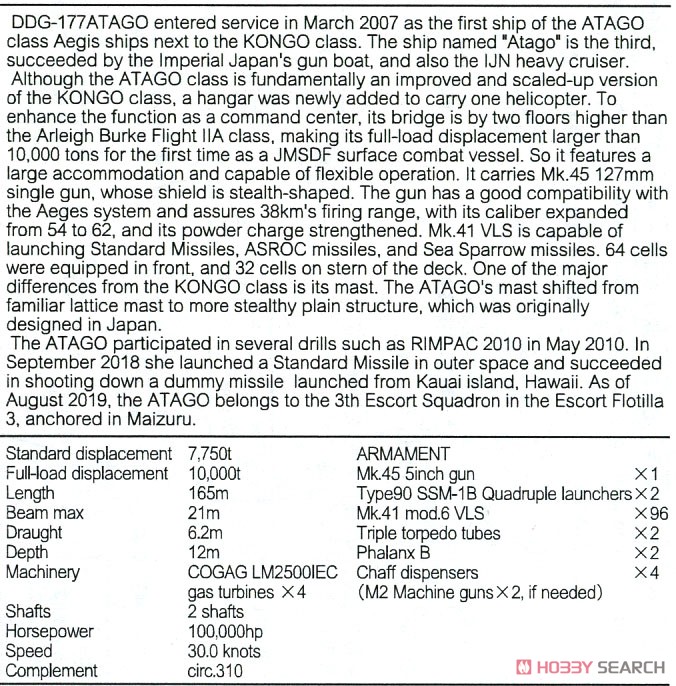 DDG-177ATAGO entered service in March 2007 as the first ship of the ATAGO class Aegis ships next to the KONGO class. The ship named "Atago" is the third, succeeded by the Imperial Japan's gun boat, and also the IJN heavy cruiser.
Although the ATAGO class is fundamentally an improved and scaled-up version of the KONGO class, a hangar was newly added to carry one helicopter. To enhance the function as a command center, its bridge is by two floors higher than the Arleigh Burke Flight IIA class, making its full-load displacement larger than 10,000 tons for the first time as a JMSDF surface combat vessel. So it features a large accommodation and capable of flexible operation. It carries Mk.45 127mm single gun, whose shield is stealth-shaped. The gun has a good compatibility with the Aeges system and assures 38km's firing range, with its caliber expanded from 54 to 62, and its powder charge strengthened. Mk.41 VLS is capable of launching Standard Missiles, ASROC missiles, and Sea Sparrow missiles. 64 cells were equipped in front, and 32 cells on stern of the deck. One of the major differences from the KONGO class is its mast. The ATAGO's mast shifted from familiar lattice mast to more stealthy plain structure, which was originally designed in Japan.
The ATAGO participated in several drills such as RIMPAC 2010 in May 2010. In September 2018 she launched a Standard Missile in outer space and succeeded in shooting down a dummy missile launched from Kauai island, Hawaii. As of August 2019, the ATAGO belongs to the 3th Escort Squadron in the Escort Flotilla 3, anchored in Maizuru.

| | |
|---|---|
| Standard displacement | 7,750t |
| Full-load displacement | 10,000t |
| Length | 165m |
| Beam max | 21m |
| Draught | 6.2m |
| Depth | 12m |
| Machinery | COGAG LM2500IEC gas turbines ×4 |
| Shafts | 2 shafts |
| Horsepower | 100,000hp |
| Speed | 30.0 knots |
| Complement | circ.310 |

ARMAMENT

| | |
|---|---|
| Mk.45 5inch gun | ×1 |
| Type90 SSM-1B Quadruple launchers | ×2 |
| Mk.41 mod.6 VLS | ×96 |
| Triple torpedo tubes | ×2 |
| Phalanx B | ×2 |
| Chaff dispensers | ×4 |

(M2 Machine guns×2, if needed)

HOBBY SEARCH